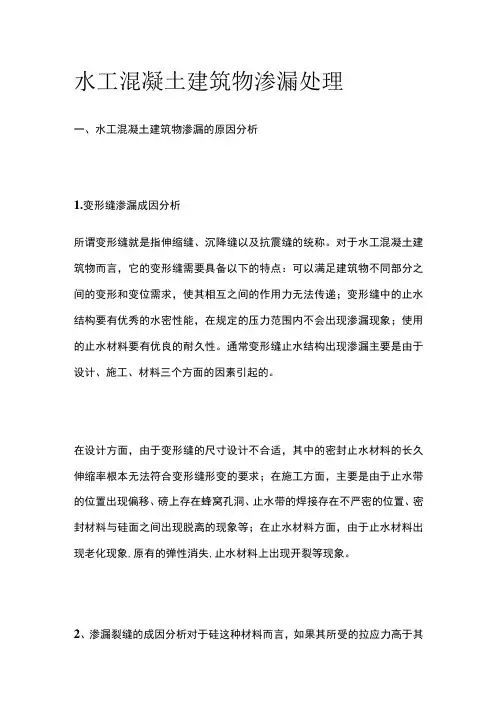 水工混凝土建筑物渗漏处理

一、水工混凝土建筑物渗漏的原因分析

1.变形缝渗漏成因分析

所谓变形缝就是指伸缩缝、沉降缝以及抗震缝的统称。对于水工混凝土建筑物而言，它的变形缝需要具备以下的特点：可以满足建筑物不同部分之间的变形和变位需求，使其相互之间的作用力无法传递；变形缝中的止水结构要有优秀的水密性能，在规定的压力范围内不会出现渗漏现象；使用的止水材料要有优良的耐久性。通常变形缝止水结构出现渗漏主要是由于设计、施工、材料三个方面的因素引起的。

在设计方面，由于变形缝的尺寸设计不合适，其中的密封止水材料的长久伸缩率根本无法符合变形缝形变的要求；在施工方面，主要是由于止水带的位置出现偏移、磅上存在蜂窝孔洞、止水带的焊接存在不严密的位置、密封材料与硅面之间出现脱离的现象等；在止水材料方面，由于止水材料出现老化现象.原有的弹性消失.止水材料上出现开裂等现象。

2、渗漏裂缝的成因分析对于硅这种材料而言，如果其所受的拉应力高于其